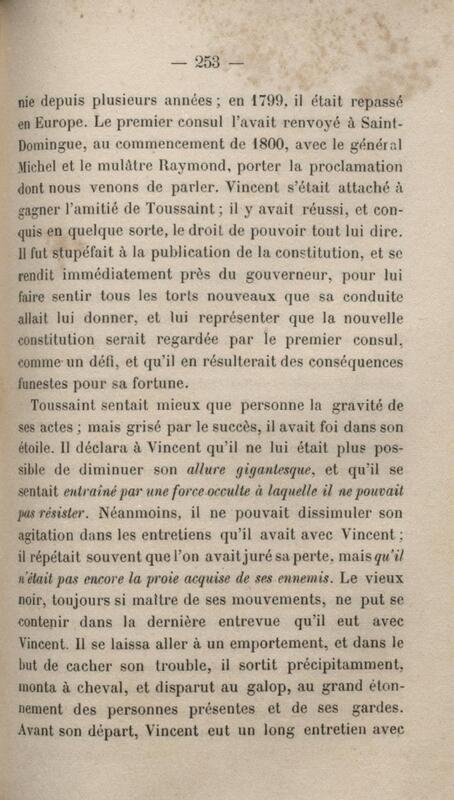 — 253 —

nie depuis plusieurs années ; en 1799, il était repassé en Europe. Le premier consul l'avait renvoyé à Saint-Domingue, au commencement de 1800, avec le général Michel et le mulâtre Raymond, porter la proclamation dont nous venons de parler. Vincent s'était attaché à gagner l'amitié de Toussaint ; il y avait réussi, et conquis en quelque sorte, le droit de pouvoir tout lui dire. Il fut stupéfait à la publication de la constitution, et se rendit immédiatement près du gouverneur, pour lui faire sentir tous les torts nouveaux que sa conduite allait lui donner, et lui représenter que la nouvelle constitution serait regardée par le premier consul, comme un défi, et qu'il en résulterait des conséquences funestes pour sa fortune.

Toussaint sentait mieux que personne la gravité de ses actes ; mais grisé par le succès, il avait foi dans son étoile. Il déclara à Vincent qu'il ne lui était plus possible de diminuer son allure gigantesque, et qu'il se sentait entraîné par une force occulte à laquelle il ne pouvait pas résister. Néanmoins, il ne pouvait dissimuler son agitation dans les entretiens qu'il avait avec Vincent ; il répétait souvent que l'on avait juré sa perte, mais qu'il n'était pas encore la proie acquise de ses ennemis. Le vieux noir, toujours si maître de ses mouvements, ne put se contenir dans la dernière entrevue qu'il eut avec Vincent. Il se laissa aller à un emportement, et dans le but de cacher son trouble, il sortit précipitamment, monta à cheval, et disparut au galop, au grand étonnement des personnes présentes et de ses gardes. Avant son départ, Vincent eut un long entretien avec